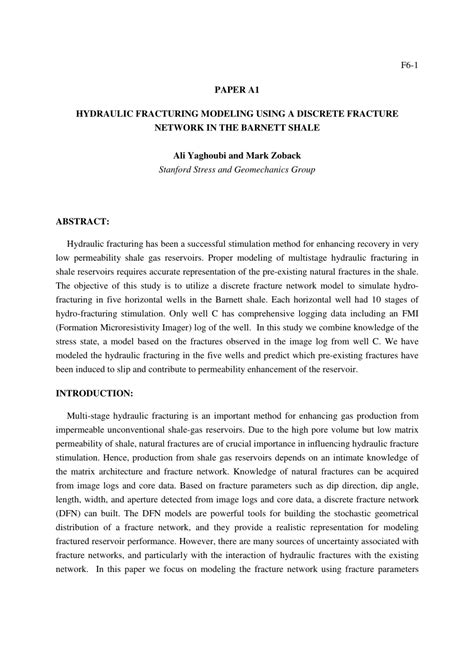 F6-1

PAPER A1

HYDRAULIC FRACTURING MODELING USING A DISCRETE FRACTURE NETWORK IN THE BARNETT SHALE

Ali Yaghoubi and Mark Zoback
Stanford Stress and Geomechanics Group

ABSTRACT:

Hydraulic fracturing has been a successful stimulation method for enhancing recovery in very low permeability shale gas reservoirs. Proper modeling of multistage hydraulic fracturing in shale reservoirs requires accurate representation of the pre-existing natural fractures in the shale. The objective of this study is to utilize a discrete fracture network model to simulate hydro-fracturing in five horizontal wells in the Barnett shale. Each horizontal well had 10 stages of hydro-fracturing stimulation. Only well C has comprehensive logging data including an FMI (Formation Microresistivity Imager) log of the well. In this study we combine knowledge of the stress state, a model based on the fractures observed in the image log from well C. We have modeled the hydraulic fracturing in the five wells and predict which pre-existing fractures have been induced to slip and contribute to permeability enhancement of the reservoir.

INTRODUCTION:

Multi-stage hydraulic fracturing is an important method for enhancing gas production from impermeable unconventional shale-gas reservoirs. Due to the high pore volume but low matrix permeability of shale, natural fractures are of crucial importance in influencing hydraulic fracture stimulation. Hence, production from shale gas reservoirs depends on an intimate knowledge of the matrix architecture and fracture network. Knowledge of natural fractures can be acquired from image logs and core data. Based on fracture parameters such as dip direction, dip angle, length, width, and aperture detected from image logs and core data, a discrete fracture network (DFN) can built. The DFN models are powerful tools for building the stochastic geometrical distribution of a fracture network, and they provide a realistic representation for modeling fractured reservoir performance. However, there are many sources of uncertainty associated with fracture networks, and particularly with the interaction of hydraulic fractures with the existing network. In this paper we focus on modeling the fracture network using fracture parameters